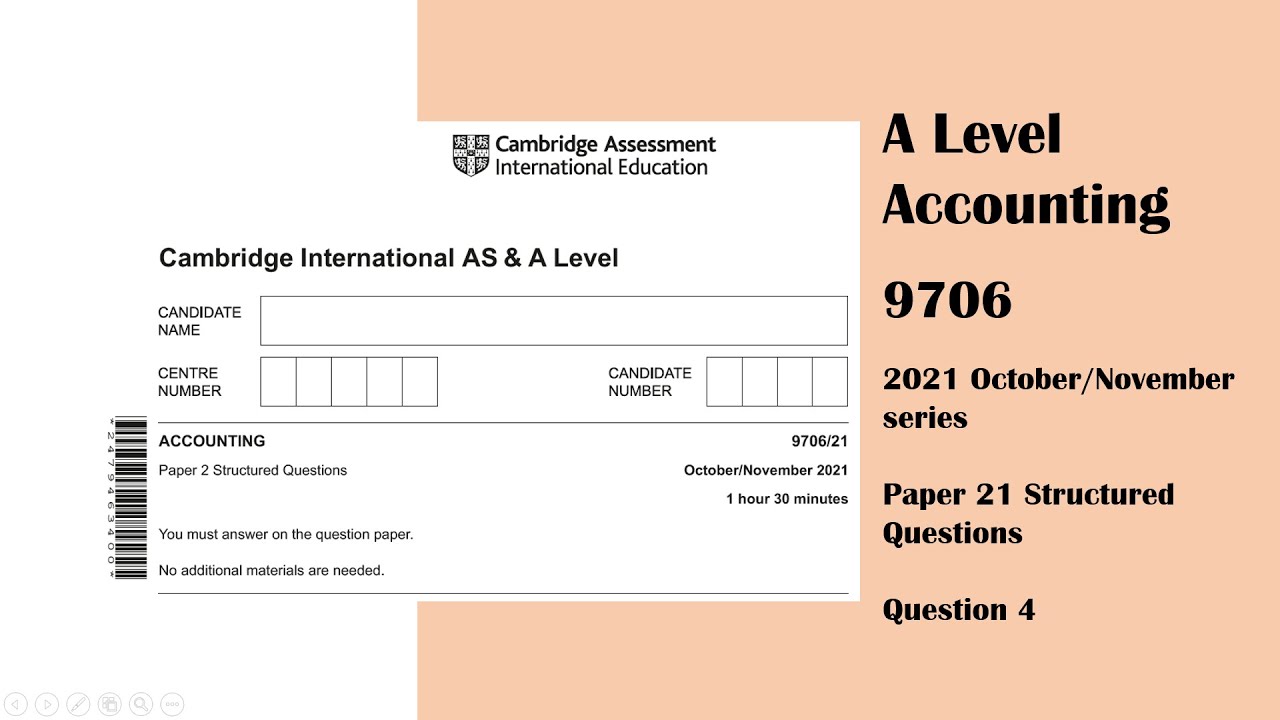 Cambridge Assessment International Education

Cambridge International AS & A Level

CANDIDATE NAME

CENTRE NUMBER

CANDIDATE NUMBER

*2479463400*

ACCOUNTING

9706/21

Paper 2 Structured Questions

October/November 2021

1 hour 30 minutes

You must answer on the question paper.

No additional materials are needed.

A Level Accounting

9706

2021 October/November series

Paper 21 Structured Questions

Question 4